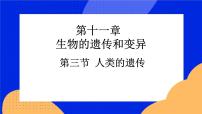 第十一章
生物的遗传和变异

第三节 人类的遗传